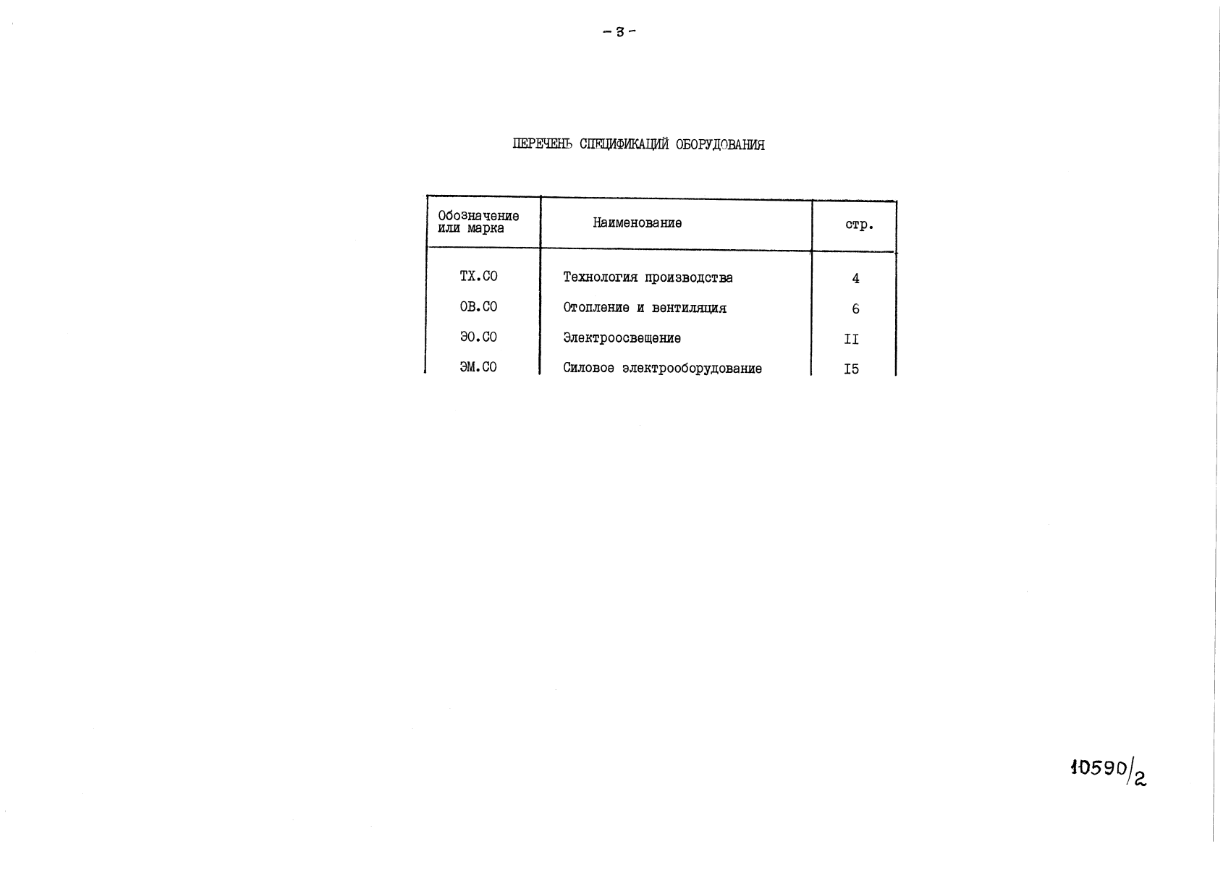 - 3 -

ПЕРЕЧЕНЬ СПЕЦИФИКАЦИЙ ОБОРУДОВАНИЯ

| Обозначение или марка | Наименование | стр. |
|---|---|---|
| ТХ.СО | Технология производства | 4 |
| ОВ.СО | Отопление и вентиляция | 6 |
| ЭО.СО | Электроосвещение | II |
| ЭМ.СО | Силовое электрооборудование | I5 |

10590/2